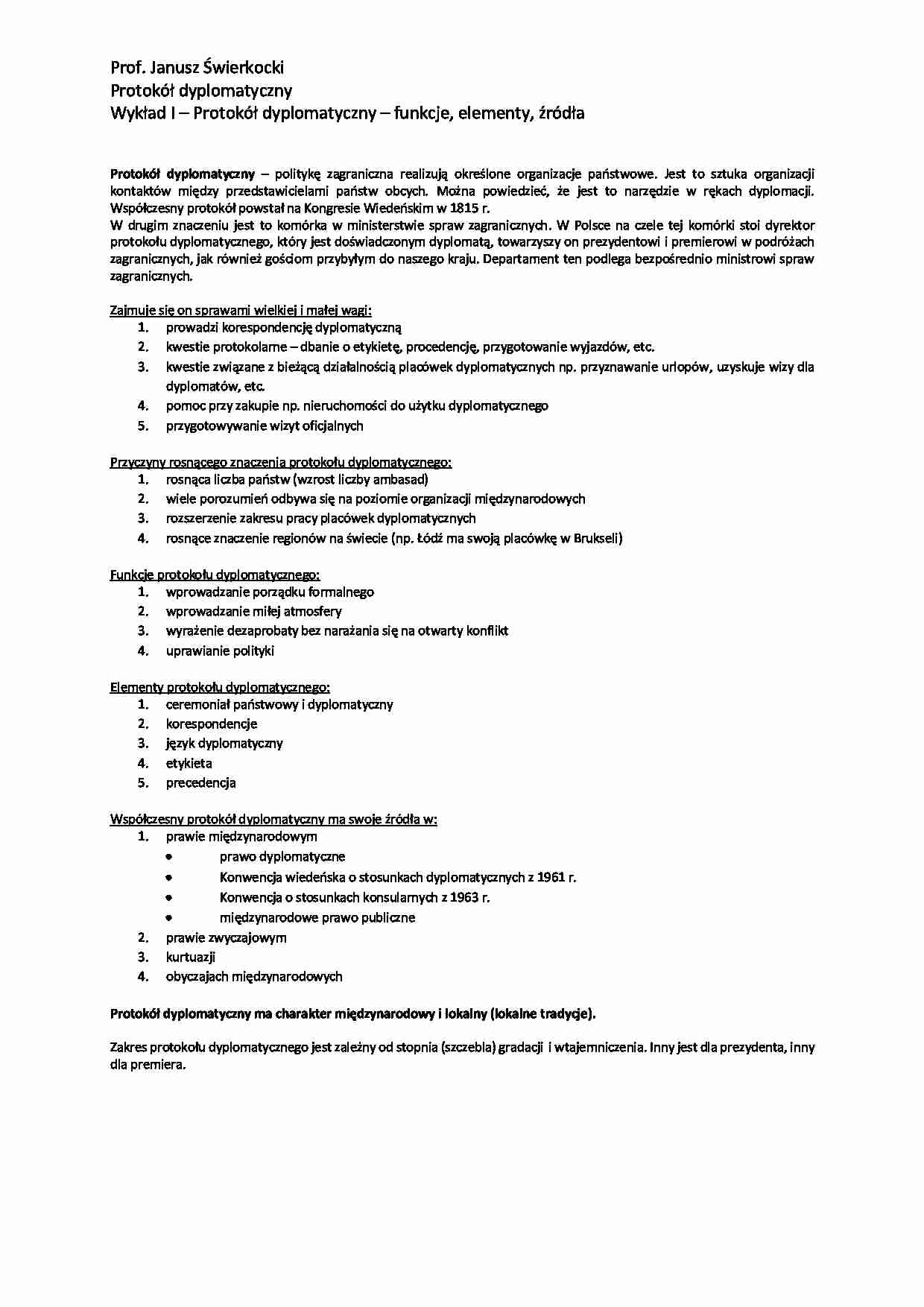 Prof. Janusz Świerkocki
Protokół dyplomatyczny
Wykład I – Protokół dyplomatyczny – funkcje, elementy, źródła

Protokół dyplomatyczny – politykę zagraniczna realizują określone organizacje państwowe. Jest to sztuka organizacji kontaktów między przedstawicielami państw obcych. Można powiedzieć, że jest to narzędzie w rękach dyplomacji. Współczesny protokół powstał na Kongresie Wiedeńskim w 1815 r.
W drugim znaczeniu jest to komórka w ministerstwie spraw zagranicznych. W Polsce na czele tej komórki stoi dyrektor protokołu dyplomatycznego, który jest doświadczonym dyplomatą, towarzyszy on prezydentowi i premierowi w podróżach zagranicznych, jak również gościom przybyłym do naszego kraju. Departament ten podlega bezpośrednio ministrowi spraw zagranicznych.

Zajmuje się on sprawami wielkiej i małej wagi:
1. prowadzi korespondencję dyplomatyczną
2. kwestie protokolarne – dbanie o etykietę, procedencję, przygotowanie wyjazdów, etc.
3. kwestie związane z bieżącą działalnością placówek dyplomatycznych np. przyznawanie urlopów, uzyskuje wizy dla dyplomatów, etc.
4. pomoc przy zakupie np. nieruchomości do użytku dyplomatycznego
5. przygotowywanie wizyt oficjalnych

Przyczyny rosnącego znaczenia protokołu dyplomatycznego:
1. rosnąca liczba państw (wzrost liczby ambasad)
2. wiele porozumień odbywa się na poziomie organizacji międzynarodowych
3. rozszerzenie zakresu pracy placówek dyplomatycznych
4. rosnące znaczenie regionów na świecie (np. Łódź ma swoją placówkę w Brukseli)

Funkcje protokołu dyplomatycznego:
1. wprowadzanie porządku formalnego
2. wprowadzanie miłej atmosfery
3. wyrażenie dezaprobaty bez narażania się na otwarty konflikt
4. uprawianie polityki

Elementy protokołu dyplomatycznego:
1. ceremoniał państwowy i dyplomatyczny
2. korespondencje
3. język dyplomatyczny
4. etykieta
5. precedencja

Współczesny protokół dyplomatyczny ma swoje źródła w:
1. prawie międzynarodowym
• prawo dyplomatyczne
• Konwencja wiedeńska o stosunkach dyplomatycznych z 1961 r.
• Konwencja o stosunkach konsularnych z 1963 r.
• międzynarodowe prawo publiczne
2. prawie zwyczajowym
3. kurtuazji
4. obyczajach międzynarodowych

Protokół dyplomatyczny ma charakter międzynarodowy i lokalny (lokalne tradycje).

Zakres protokołu dyplomatycznego jest zależny od stopnia (szczebla) gradacji i wtajemniczenia. Inny jest dla prezydenta, inny dla premiera.